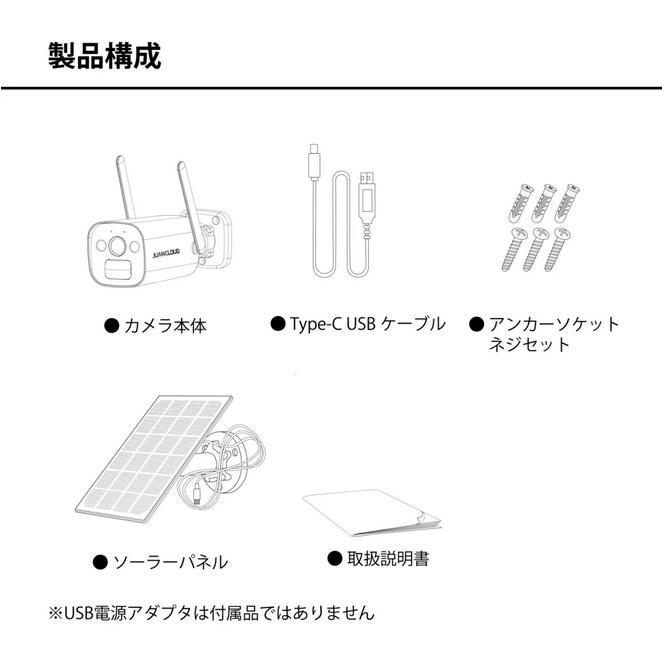 製品構成

JUANCLOUD

● カメラ本体

● Type-C USB ケーブル

● アンカーソケット ネジセット

● ソーラーパネル

● 取扱説明書

※USB電源アダプタは付属品ではありません